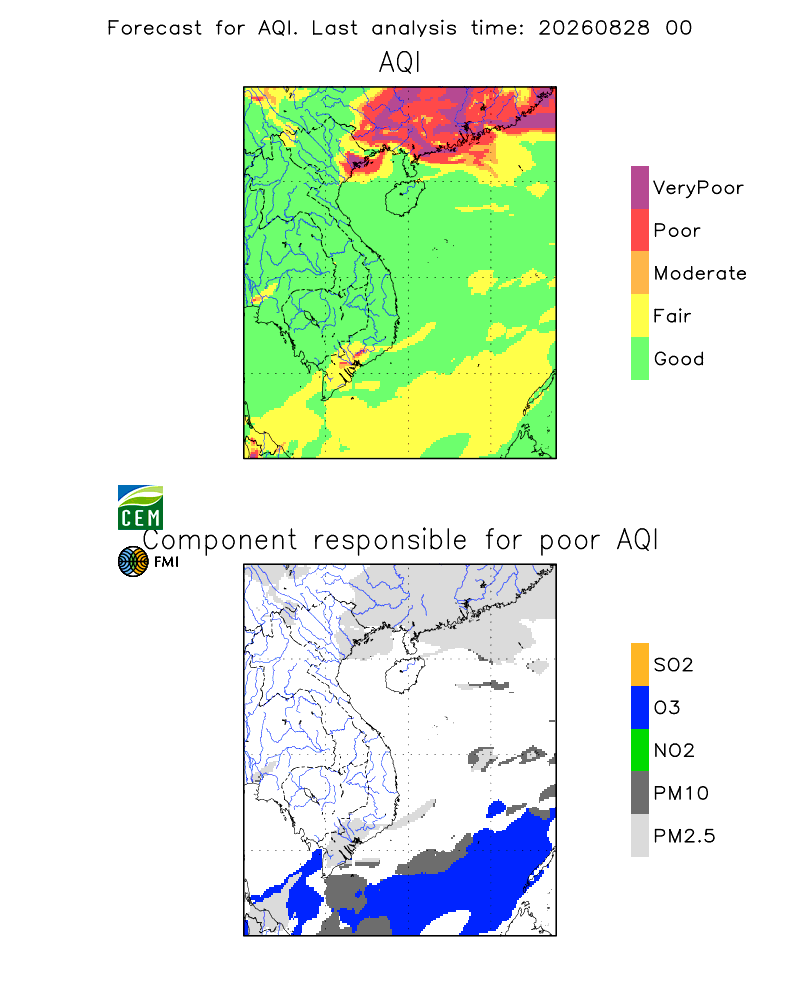 Forecast for AQI. Last analysis time: 20260828 00

AQI

VeryPoor
Poor
Moderate
Fair
Good

CEM

FMI

Component responsible for poor AQI

SO2
O3
NO2
PM10
PM2.5